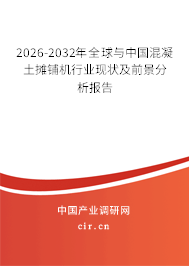 2026-2032年全球与中国混凝土摊铺机行业现状及前景分析报告

中国产业调研网

cir.cn